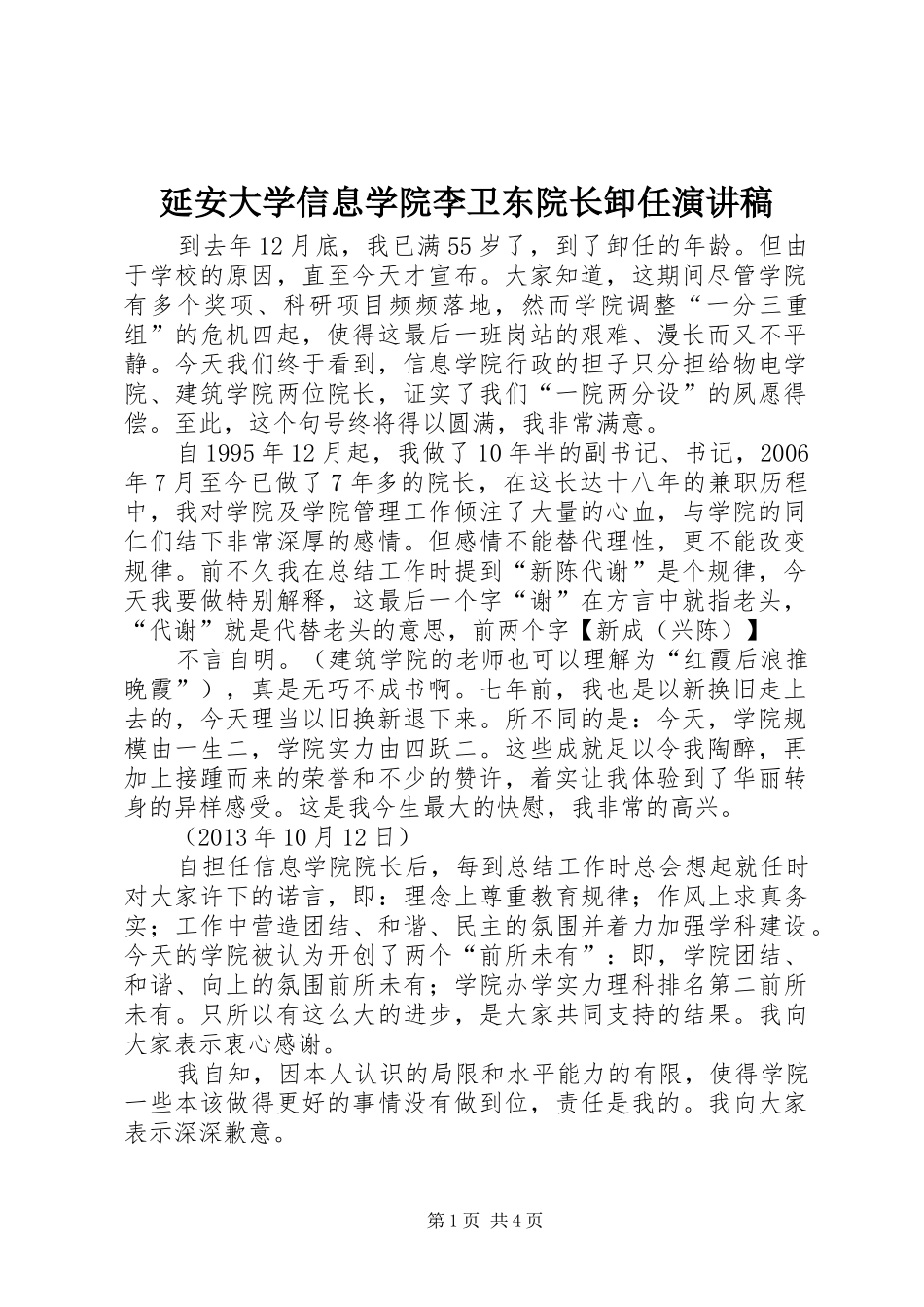 延安大学信息学院李卫东院长卸任演讲稿

到去年12月底，我已满55岁了，到了卸任的年龄。但由于学校的原因，直至今天才宣布。大家知道，这期间尽管学院有多个奖项、科研项目频频落地，然而学院调整“一分三重组”的危机四起，使得这最后一班岗站的艰难、漫长而又不平静。今天我们终于看到，信息学院行政的担子只分担给物电学院、建筑学院两位院长，证实了我们“一院两分设”的夙愿得偿。至此，这个句号终将得以圆满，我非常满意。

自1995年12月起，我做了10年半的副书记、书记，2006年7月至今已做了7年多的院长，在这长达十八年的兼职历程中，我对学院及学院管理工作倾注了大量的心血，与学院的同仁们结下非常深厚的感情。但感情不能替代理性，更不能改变规律。前不久我在总结工作时提到“新陈代谢”是个规律，今天我要做特别解释，这最后一个字“谢”在方言中就指老头，“代谢”就是代替老头的意思，前两个字【新成（兴陈）】

不言自明。（建筑学院的老师也可以理解为“红霞后浪推晚霞”），真是无巧不成书啊。七年前，我也是以新换旧走上去的，今天理当以旧换新退下来。所不同的是：今天，学院规模由一生二，学院实力由四跃二。这些成就足以令我陶醉，再加上接踵而来的荣誉和不少的赞许，着实让我体验到了华丽转身的异样感受。这是我今生最大的快慰，我非常的高兴。

（2013年10月12日）

自担任信息学院院长后，每到总结工作时总会想起就任时对大家许下的诺言，即：理念上尊重教育规律；作风上求真务实；工作中营造团结、和谐、民主的氛围并着力加强学科建设。今天的学院被认为开创了两个“前所未有”：即，学院团结、和谐、向上的氛围前所未有；学院办学实力理科排名第二前所未有。只所以有这么大的进步，是大家共同支持的结果。我向大家表示衷心感谢。

我自知，因本人认识的局限和水平能力的有限，使得学院一些本该做得更好的事情没有做到位，责任是我的。我向大家表示深深歉意。

第1页 共4页